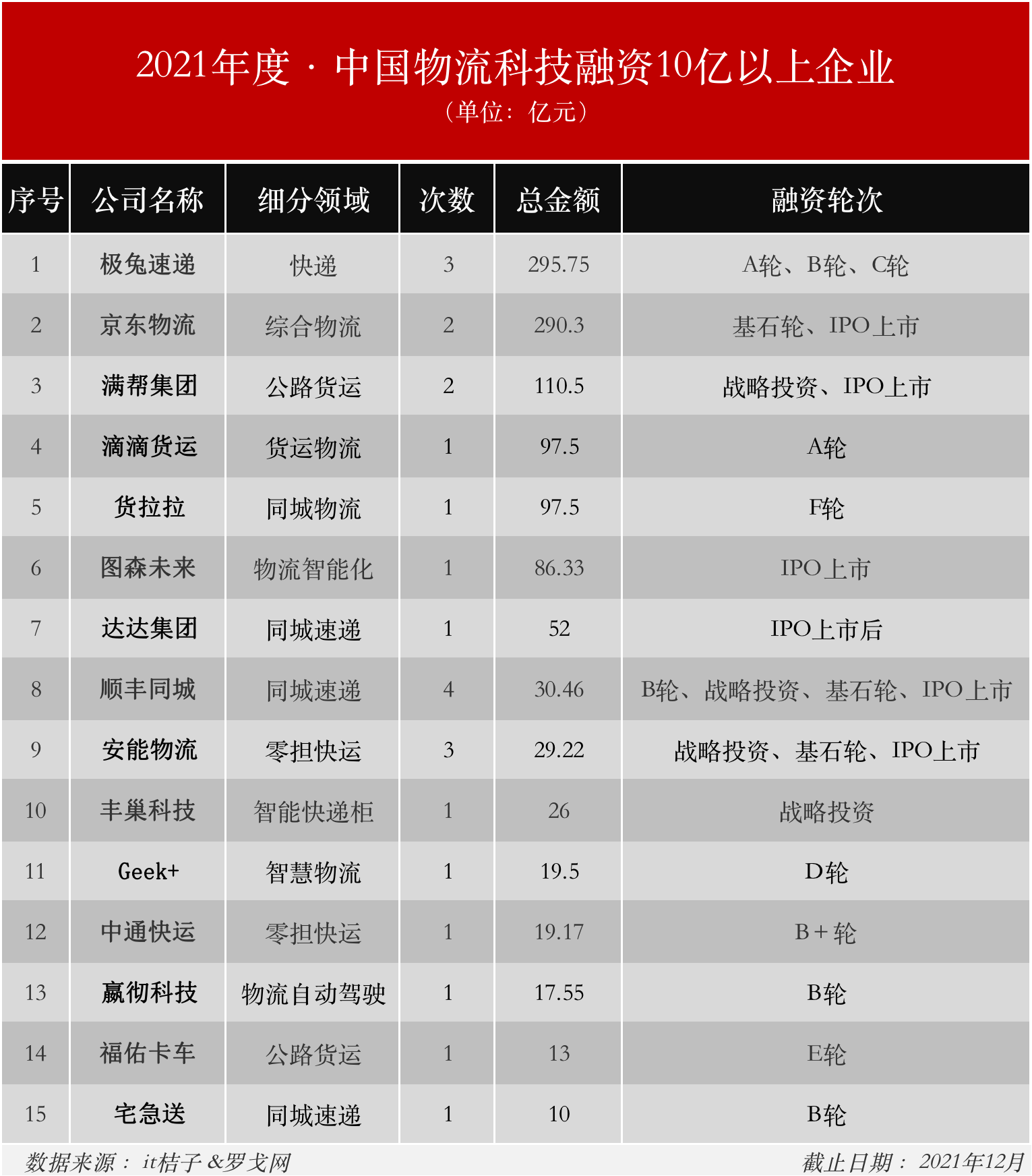 2021年度 · 中国物流科技融资10亿以上企业
（单位：亿元）

| 序号 | 公司名称 | 细分领域 | 次数 | 总金额 | 融资轮次 |
|---|---|---|---|---|---|
| 1 | 极兔速递 | 快递 | 3 | 295.75 | A轮、B轮、C轮 |
| 2 | 京东物流 | 综合物流 | 2 | 290.3 | 基石轮、IPO上市 |
| 3 | 满帮集团 | 公路货运 | 2 | 110.5 | 战略投资、IPO上市 |
| 4 | 滴滴货运 | 货运物流 | 1 | 97.5 | A轮 |
| 5 | 货拉拉 | 同城物流 | 1 | 97.5 | F轮 |
| 6 | 图森未来 | 物流智能化 | 1 | 86.33 | IPO上市 |
| 7 | 达达集团 | 同城速递 | 1 | 52 | IPO上市后 |
| 8 | 顺丰同城 | 同城速递 | 4 | 30.46 | B轮、战略投资、基石轮、IPO上市 |
| 9 | 安能物流 | 零担快运 | 3 | 29.22 | 战略投资、基石轮、IPO上市 |
| 10 | 丰巢科技 | 智能快递柜 | 1 | 26 | 战略投资 |
| 11 | Geek+ | 智慧物流 | 1 | 19.5 | D轮 |
| 12 | 中通快运 | 零担快运 | 1 | 19.17 | B＋轮 |
| 13 | 赢彻科技 | 物流自动驾驶 | 1 | 17.55 | B轮 |
| 14 | 福佑卡车 | 公路货运 | 1 | 13 | E轮 |
| 15 | 宅急送 | 同城速递 | 1 | 10 | B轮 |

数据来源：it桔子 &罗戈网
截止日期：2021年12月